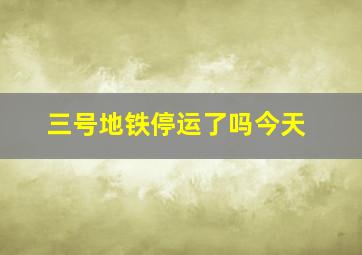 三号地铁停运了吗今天